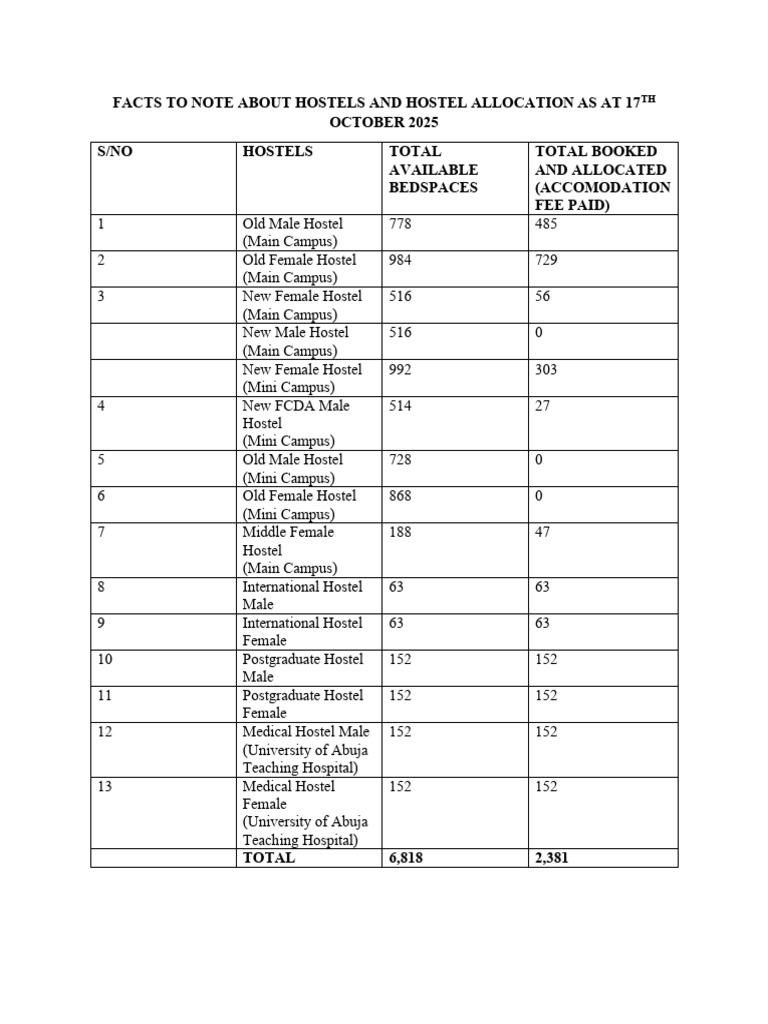 FACTS TO NOTE ABOUT HOSTELS AND HOSTEL ALLOCATION AS AT 17$^{TH}$ OCTOBER 2025

| S/NO | HOSTELS | TOTAL AVAILABLE BEDSPACES | TOTAL BOOKED AND ALLOCATED (ACCOMODATION FEE PAID) |
|---|---|---|---|
| 1 | Old Male Hostel (Main Campus) | 778 | 485 |
| 2 | Old Female Hostel (Main Campus) | 984 | 729 |
| 3 | New Female Hostel (Main Campus) | 516 | 56 |
| | New Male Hostel (Main Campus) | 516 | 0 |
| | New Female Hostel (Mini Campus) | 992 | 303 |
| 4 | New FCDA Male Hostel (Mini Campus) | 514 | 27 |
| 5 | Old Male Hostel (Mini Campus) | 728 | 0 |
| 6 | Old Female Hostel (Mini Campus) | 868 | 0 |
| 7 | Middle Female Hostel (Main Campus) | 188 | 47 |
| 8 | International Hostel Male | 63 | 63 |
| 9 | International Hostel Female | 63 | 63 |
| 10 | Postgraduate Hostel Male | 152 | 152 |
| 11 | Postgraduate Hostel Female | 152 | 152 |
| 12 | Medical Hostel Male (University of Abuja Teaching Hospital) | 152 | 152 |
| 13 | Medical Hostel Female (University of Abuja Teaching Hospital) | 152 | 152 |
| | TOTAL | 6,818 | 2,381 |